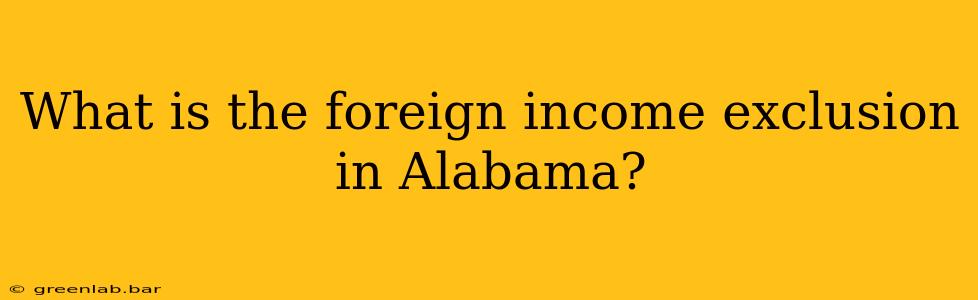 What is the foreign income exclusion in Alabama?

© greenlab.bar